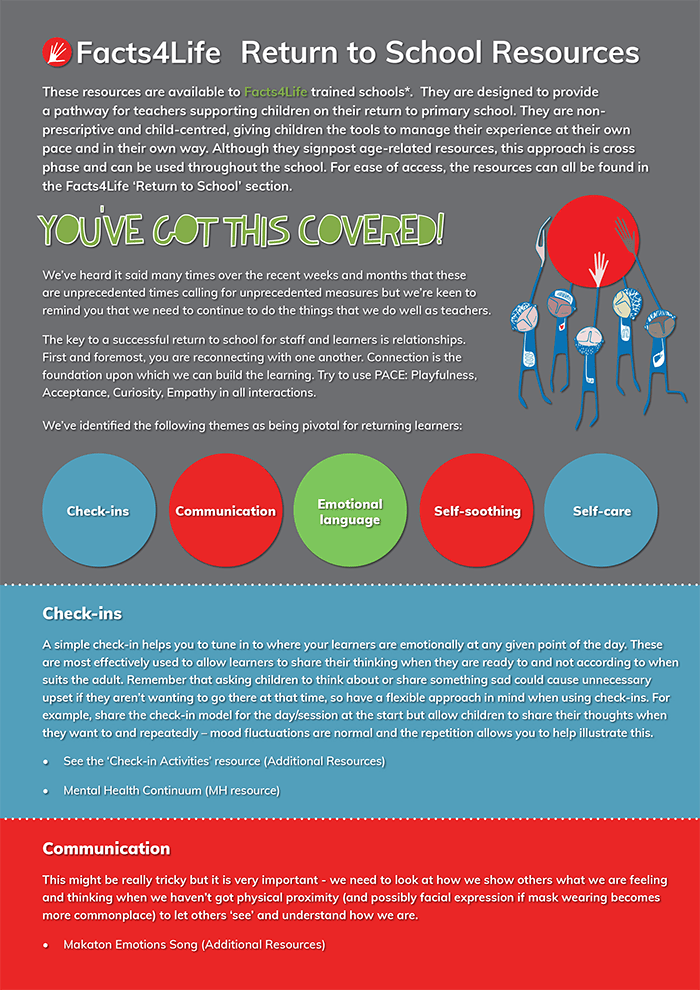 Facts4Life Return to School Resources

These resources are available to Facts4Life trained schools*. They are designed to provide a pathway for teachers supporting children on their return to primary school. They are non-prescriptive and child-centred, giving children the tools to manage their experience at their own pace and in their own way. Although they signpost age-related resources, this approach is cross phase and can be used throughout the school. For ease of access, the resources can all be found in the Facts4Life 'Return to School' section.

YOU'VE GOT THIS COVERED!

We've heard it said many times over the recent weeks and months that these are unprecedented times calling for unprecedented measures but we're keen to remind you that we need to continue to do the things that we do well as teachers.

The key to a successful return to school for staff and learners is relationships. First and foremost, you are reconnecting with one another. Connection is the foundation upon which we can build the learning. Try to use PACE: Playfulness, Acceptance, Curiosity, Empathy in all interactions.

We've identified the following themes as being pivotal for returning learners:

Check-ins

Communication

Emotional language

Self-soothing

Self-care

Check-ins

A simple check-in helps you to tune in to where your learners are emotionally at any given point of the day. These are most effectively used to allow learners to share their thinking when they are ready to and not according to when suits the adult. Remember that asking children to think about or share something sad could cause unnecessary upset if they aren't wanting to go there at that time, so have a flexible approach in mind when using check-ins. For example, share the check-in model for the day/session at the start but allow children to share their thoughts when they want to and repeatedly – mood fluctuations are normal and the repetition allows you to help illustrate this.

• See the 'Check-in Activities' resource (Additional Resources)

• Mental Health Continuum (MH resource)

Communication

This might be really tricky but it is very important - we need to look at how we show others what we are feeling and thinking when we haven't got physical proximity (and possibly facial expression if mask wearing becomes more commonplace) to let others 'see' and understand how we are.

• Makaton Emotions Song (Additional Resources)